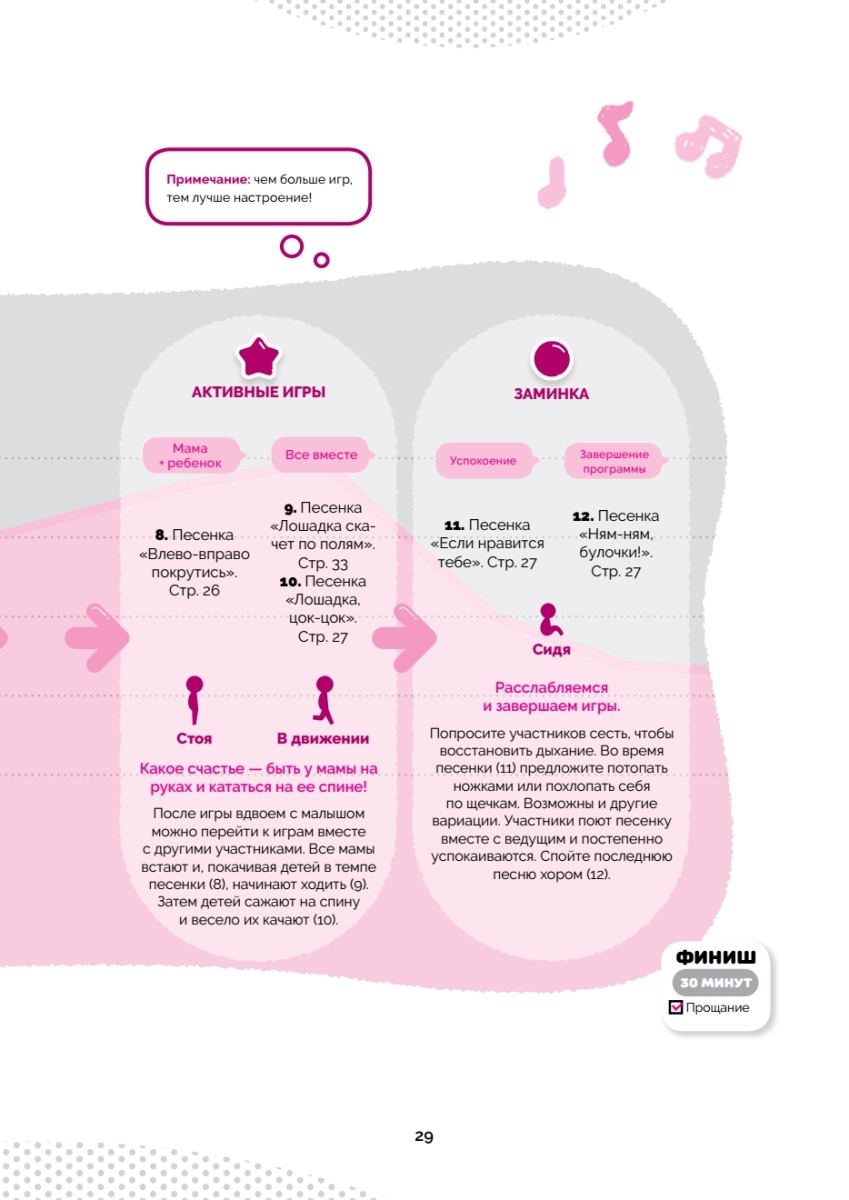 Примечание: чем больше игр, тем лучше настроение!

АКТИВНЫЕ ИГРЫ

Мама + ребенок

Все вместе

8. Песенка «Влево-вправо покрутись». Стр. 26

9. Песенка «Лошадка скачет по полям». Стр. 33
10. Песенка «Лошадка, цок-цок». Стр. 27

Стоя

В движении

Какое счастье — быть у мамы на руках и кататься на ее спине!

После игры вдвоем с малышом можно перейти к играм вместе с другими участниками. Все мамы встают и, покачивая детей в темпе песенки (8), начинают ходить (9). Затем детей сажают на спину и весело их качают (10).

ЗАМИНКА

Успокоение

Завершение программы

11. Песенка «Если нравится тебе». Стр. 27

12. Песенка «Ням-ням, булочки!». Стр. 27

Сидя

Расслабляемся и завершаем игры.

Попросите участников сесть, чтобы восстановить дыхание. Во время песенки (11) предложите потопать ножками или похлопать себя по щечкам. Возможны и другие вариации. Участники поют песенку вместе с ведущим и постепенно успокаиваются. Спойте последнюю песню хором (12).

ФИНИШ
30 МИНУТ
Прощание

29